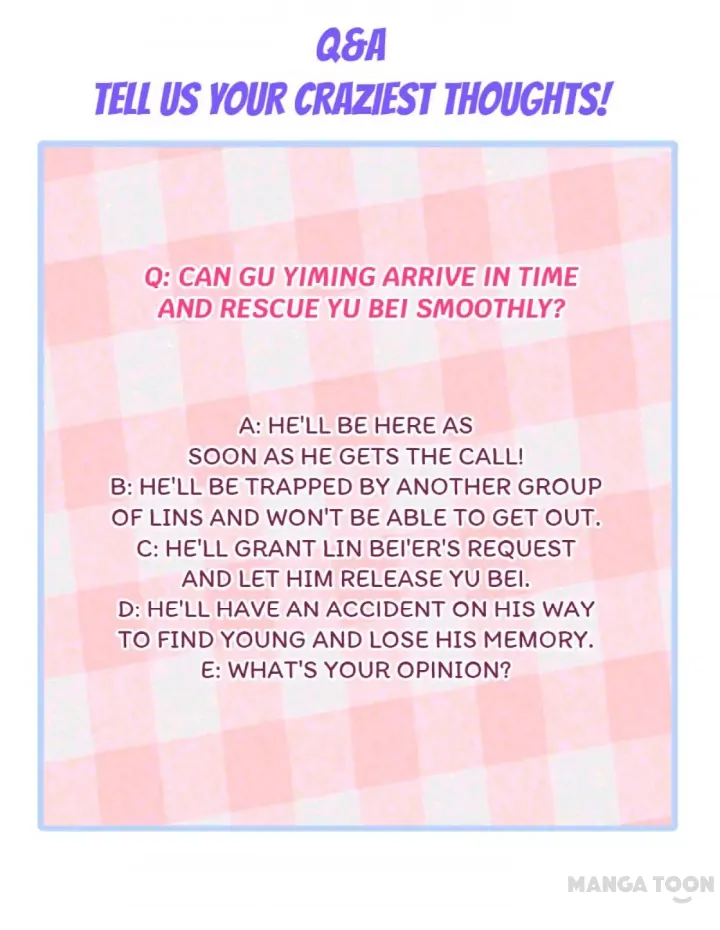 Q&A
TELL US YOUR CRAZIEST THOUGHTS!

Q: CAN GU YIMING ARRIVE IN TIME AND RESCUE YU BEI SMOOTHLY?

A: HE'LL BE HERE AS SOON AS HE GETS THE CALL!
B: HE'LL BE TRAPPED BY ANOTHER GROUP OF LINS AND WON'T BE ABLE TO GET OUT.
C: HE'LL GRANT LIN BEI'ER'S REQUEST AND LET HIM RELEASE YU BEI.
D: HE'LL HAVE AN ACCIDENT ON HIS WAY TO FIND YOUNG AND LOSE HIS MEMORY.
E: WHAT'S YOUR OPINION?

MANGA TOON